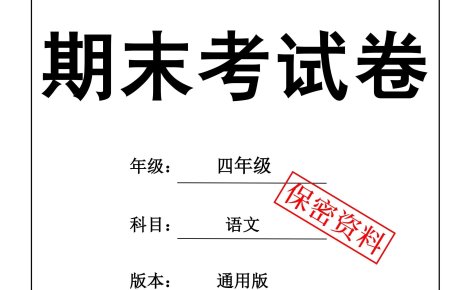 期末考试卷

年级： 四年级

保密资料

科目： 语文

版本： 通用版